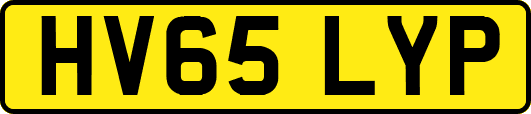 HV65 LYP